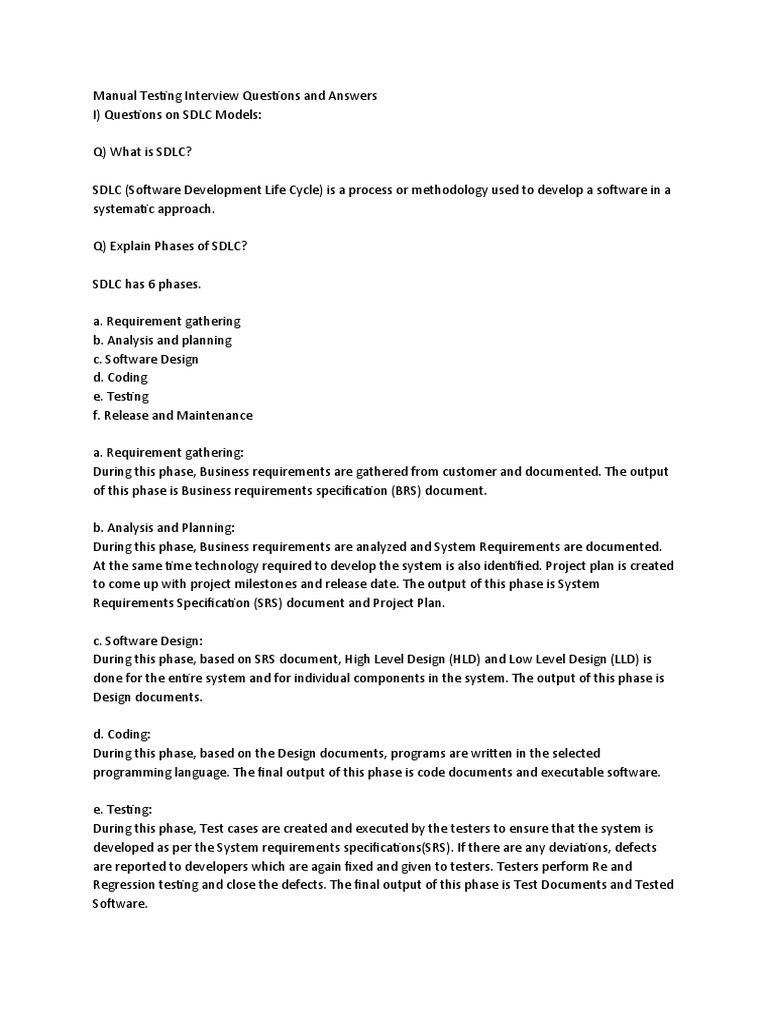 Manual Testing Interview Questions and Answers
I) Questions on SDLC Models:

Q) What is SDLC?

SDLC (Software Development Life Cycle) is a process or methodology used to develop a software in a systematic approach.

Q) Explain Phases of SDLC?

SDLC has 6 phases.

a. Requirement gathering
b. Analysis and planning
c. Software Design
d. Coding
e. Testing
f. Release and Maintenance

a. Requirement gathering:
During this phase, Business requirements are gathered from customer and documented. The output of this phase is Business requirements specification (BRS) document.

b. Analysis and Planning:
During this phase, Business requirements are analyzed and System Requirements are documented. At the same time technology required to develop the system is also identified. Project plan is created to come up with project milestones and release date. The output of this phase is System Requirements Specification (SRS) document and Project Plan.

c. Software Design:
During this phase, based on SRS document, High Level Design (HLD) and Low Level Design (LLD) is done for the entire system and for individual components in the system. The output of this phase is Design documents.

d. Coding:
During this phase, based on the Design documents, programs are written in the selected programming language. The final output of this phase is code documents and executable software.

e. Testing:
During this phase, Test cases are created and executed by the testers to ensure that the system is developed as per the System requirements specifications(SRS). If there are any deviations, defects are reported to developers which are again fixed and given to testers. Testers perform Re and Regression testing and close the defects. The final output of this phase is Test Documents and Tested Software.